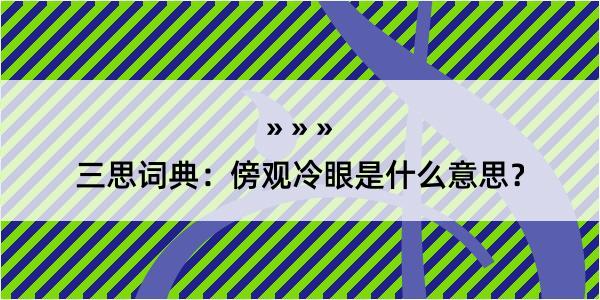 » » »

三思词典：傍观冷眼是什么意思？